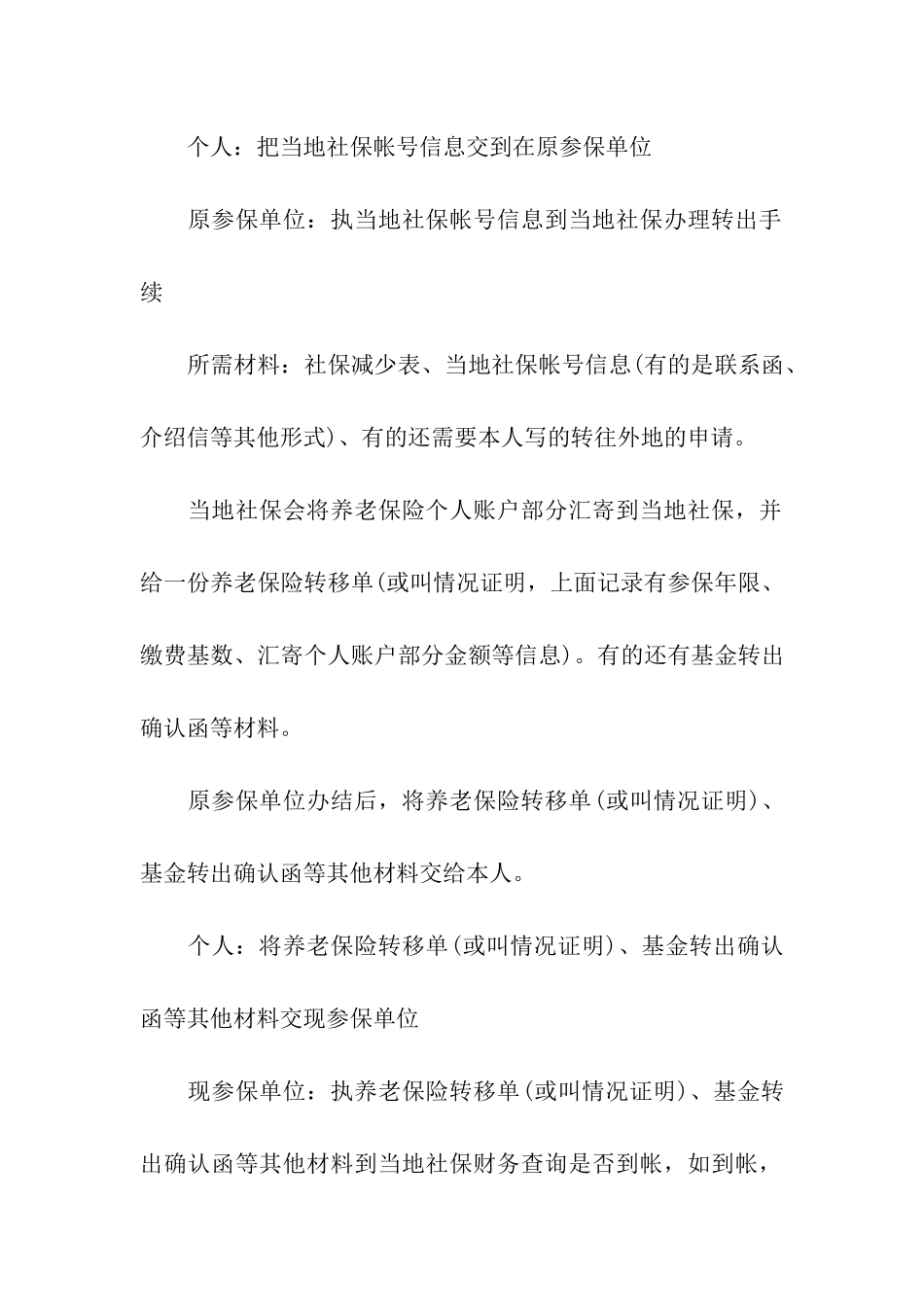 个人：把当地社保帐号信息交到在原参保单位

原参保单位：执当地社保帐号信息到当地社保办理转出手续

所需材料：社保减少表、当地社保帐号信息(有的是联系函、介绍信等其他形式)、有的还需要本人写的转往外地的申请。

当地社保会将养老保险个人账户部分汇寄到当地社保，并给一份养老保险转移单(或叫情况证明，上面记录有参保年限、缴费基数、汇寄个人账户部分金额等信息)。有的还有基金转出确认函等材料。

原参保单位办结后，将养老保险转移单(或叫情况证明)、基金转出确认函等其他材料交给本人。

个人：将养老保险转移单(或叫情况证明)、基金转出确认函等其他材料交现参保单位

现参保单位：执养老保险转移单(或叫情况证明)、基金转出确认函等其他材料到当地社保财务查询是否到帐，如到帐，